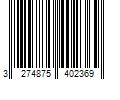 3 274875 402369